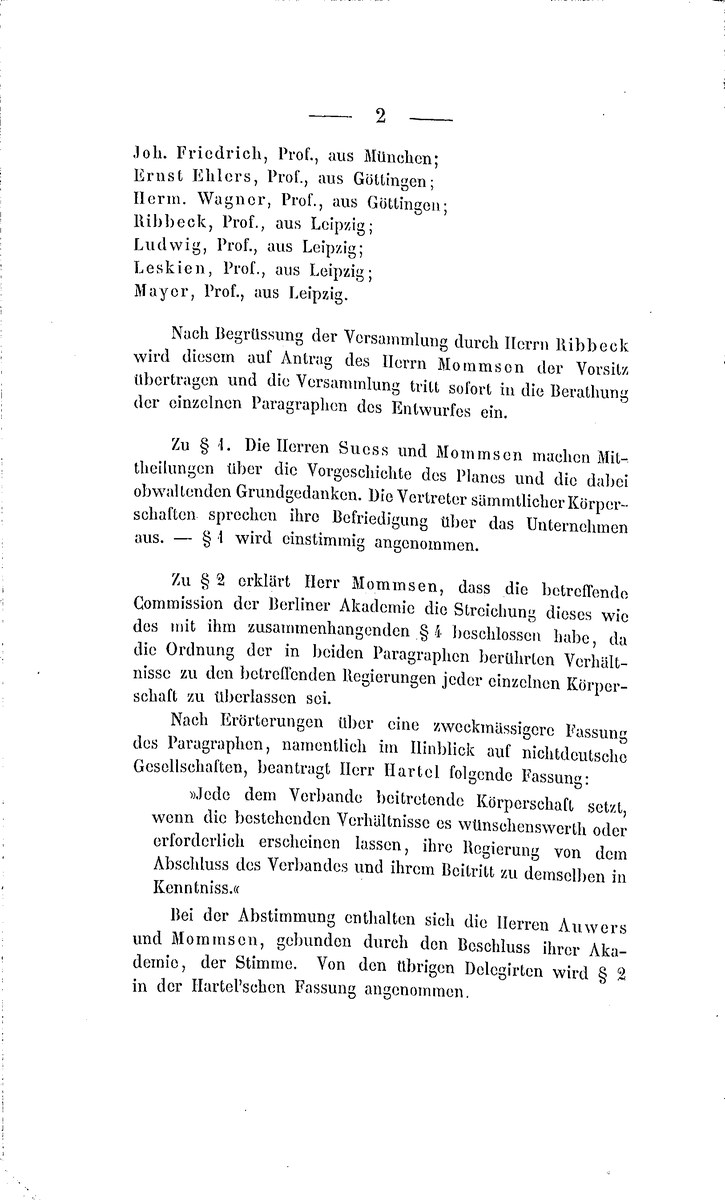 — 2 —

Joh. Friedrich, Prof., aus München;
Ernst Ehlers, Prof., aus Göttingen;
Herm. Wagner, Prof., aus Göttingen;
Ribbeck, Prof., aus Leipzig;
Ludwig, Prof., aus Leipzig;
Leskien, Prof., aus Leipzig;
Mayer, Prof., aus Leipzig.

Nach Begrüssung der Versammlung durch Herrn Ribbeck wird diesem auf Antrag des Herrn Mommsen der Vorsitz übertragen und die Versammlung tritt sofort in die Berathung der einzelnen Paragraphen des Entwurfes ein.

Zu § 1. Die Herren Suess und Mommsen machen Mittheilungen über die Vorgeschichte des Planes und die dabei obwaltenden Grundgedanken. Die Vertreter sämmtlicher Körperschaften sprechen ihre Befriedigung über das Unternehmen aus. — § 1 wird einstimmig angenommen.

Zu § 2 erklärt Herr Mommsen, dass die betreffende Commission der Berliner Akademie die Streichung dieses wie des mit ihm zusammenhangenden § 4 beschlossen habe, da die Ordnung der in beiden Paragraphen berührten Verhältnisse zu den betreffenden Regierungen jeder einzelnen Körperschaft zu überlassen sei.

Nach Erörterungen über eine zweckmässigere Fassung des Paragraphen, namentlich im Hinblick auf nichtdeutsche Gesellschaften, beantragt Herr Hartel folgende Fassung:

»Jede dem Verbande beitretende Körperschaft setzt, wenn die bestehenden Verhältnisse es wünschenswerth oder erforderlich erscheinen lassen, ihre Regierung von dem Abschluss des Verbandes und ihrem Beitritt zu demselben in Kenntniss.«

Bei der Abstimmung enthalten sich die Herren Auwers und Mommsen, gebunden durch den Beschluss ihrer Akademie, der Stimme. Von den übrigen Delegirten wird § 2 in der Hartel'schen Fassung angenommen.